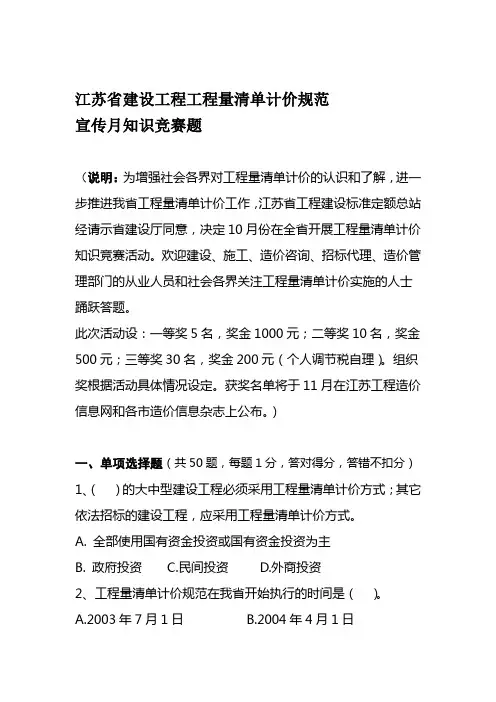 江苏省建设工程工程量清单计价规范
宣传月知识竞赛题

（说明：为增强社会各界对工程量清单计价的认识和了解，进一步推进我省工程量清单计价工作，江苏省工程建设标准定额总站经请示省建设厅同意，决定10月份在全省开展工程量清单计价知识竞赛活动。欢迎建设、施工、造价咨询、招标代理、造价管理部门的从业人员和社会各界关注工程量清单计价实施的人士踊跃答题。
此次活动设：一等奖5名，奖金1000元；二等奖10名，奖金500元；三等奖30名，奖金200元（个人调节税自理）。组织奖根据活动具体情况设定。获奖名单将于11月在江苏工程造价信息网和各市造价信息杂志上公布。）

一、单项选择题（共50题，每题1分，答对得分，答错不扣分）
1、(　　)的大中型建设工程必须采用工程量清单计价方式；其它依法招标的建设工程，应采用工程量清单计价方式。
A. 全部使用国有资金投资或国有资金投资为主
B. 政府投资　　C.民间投资　　D.外商投资
2、工程量清单计价规范在我省开始执行的时间是（　　）。
A.2003年7月1日　　　B.2004年4月1日